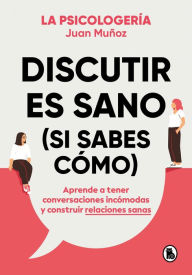 LA PSICOLOGERÍA
Juan Muñoz

DISCUTIR ES SANO (SI SABES CÓMO)

Aprende a tener conversaciones incómodas y construir relaciones sanas